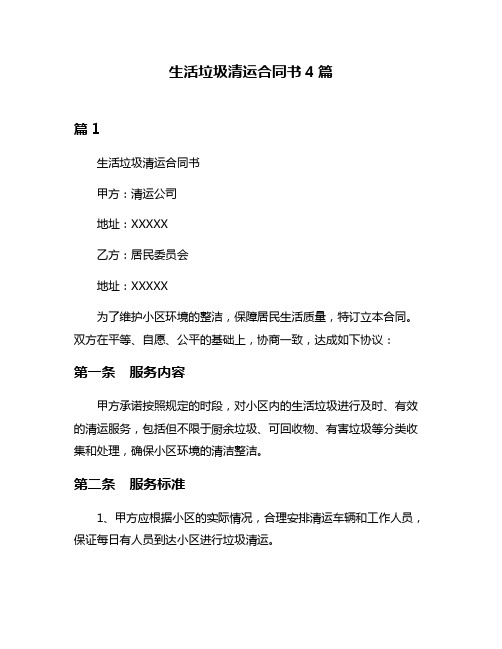 生活垃圾清运合同书 4 篇

篇 1

生活垃圾清运合同书

甲方：清运公司

地址：XXXXX

乙方：居民委员会

地址：XXXXX

为了维护小区环境的整洁，保障居民生活质量，特订立本合同。双方在平等、自愿、公平的基础上，协商一致，达成如下协议：

第一条　服务内容

甲方承诺按照规定的时段，对小区内的生活垃圾进行及时、有效的清运服务，包括但不限于厨余垃圾、可回收物、有害垃圾等分类收集和处理，确保小区环境的清洁整洁。

第二条　服务标准

1、甲方应根据小区的实际情况，合理安排清运车辆和工作人员，保证每日有人员到达小区进行垃圾清运。